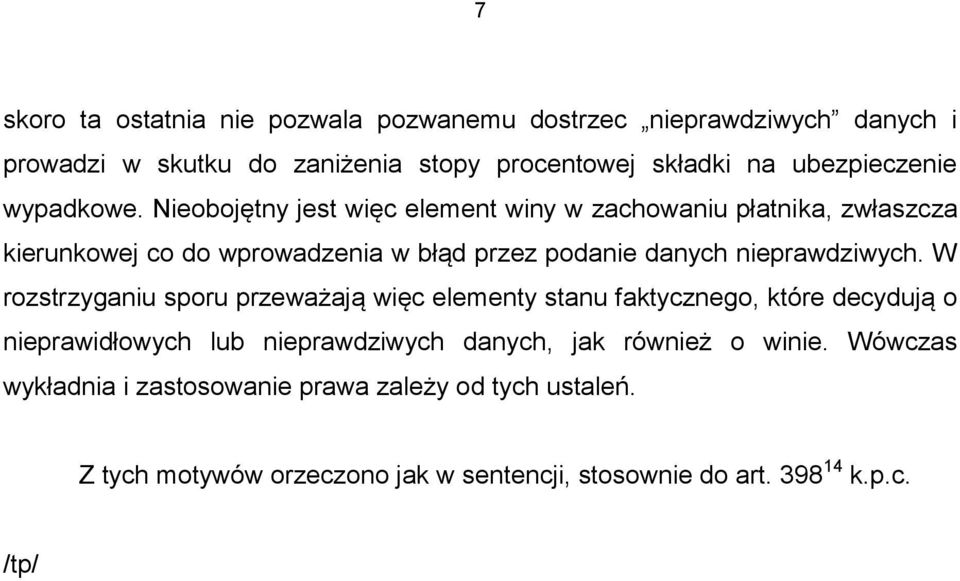 7

skoro ta ostatnia nie pozwala pozwanemu dostrzec „nieprawdziwych” danych i prowadzi w skutku do zaniżenia stopy procentowej składki na ubezpieczenie wypadkowe. Nieobojętny jest więc element winy w zachowaniu płatnika, zwłaszcza kierunkowej co do wprowadzenia w błąd przez podanie danych nieprawdziwych. W rozstrzyganiu sporu przeważają więc elementy stanu faktycznego, które decydują o nieprawidłowych lub nieprawdziwych danych, jak również o winie. Wówczas wykładnia i zastosowanie prawa zależy od tych ustaleń.

Z tych motywów orzeczono jak w sentencji, stosownie do art. $398^{14}$ k.p.c.

/tp/